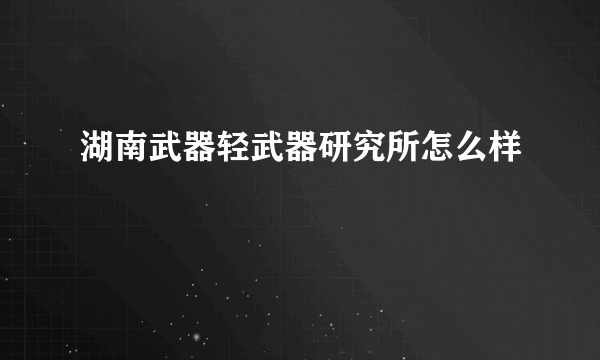 湖南武器轻武器研究所怎么样